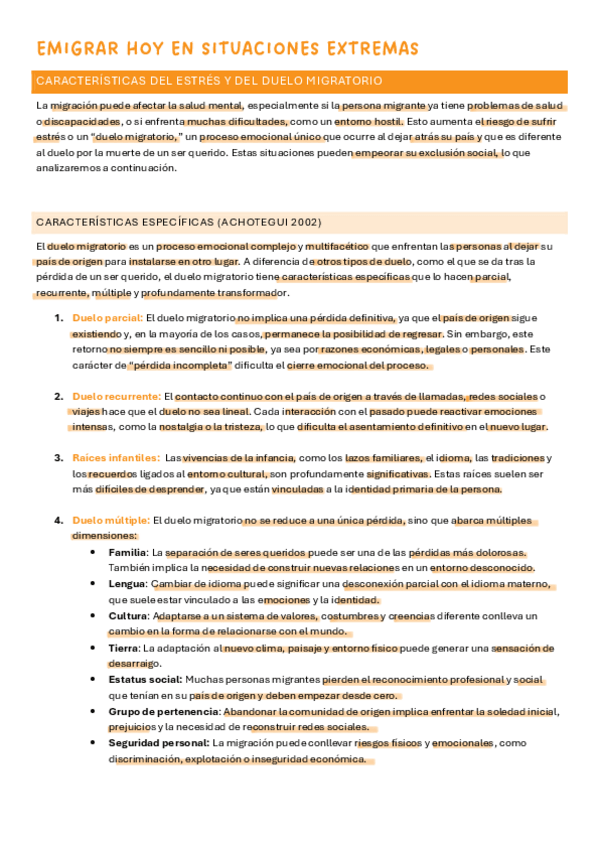 EMIGRAR HOY EN SITUACIONES EXTREMAS

CARACTERÍSTICAS DEL ESTRÉS Y DEL DUELO MIGRATORIO

La migración puede afectar la salud mental, especialmente si la persona migrante ya tiene problemas de salud o discapacidades, o si enfrenta muchas dificultades, como un entorno hostil. Esto aumenta el riesgo de sufrir estrés o un "duelo migratorio," un proceso emocional único que ocurre al dejar atrás su país y que es diferente al duelo por la muerte de un ser querido. Estas situaciones pueden empeorar su exclusión social, lo que analizaremos a continuación.

CARACTERÍSTICAS ESPECÍFICAS (ACHOTEGUI 2002)

El duelo migratorio es un proceso emocional complejo y multifacético que enfrentan las personas al dejar su país de origen para instalarse en otro lugar. A diferencia de otros tipos de duelo, como el que se da tras la pérdida de un ser querido, el duelo migratorio tiene características específicas que lo hacen parcial, recurrente, múltiple y profundamente transformador.

1. Duelo parcial: El duelo migratorio no implica una pérdida definitiva, ya que el país de origen sigue existiendo y, en la mayoría de los casos, permanece la posibilidad de regresar. Sin embargo, este retorno no siempre es sencillo ni posible, ya sea por razones económicas, legales o personales. Este carácter de "pérdida incompleta" dificulta el cierre emocional del proceso.

2. Duelo recurrente: El contacto continuo con el país de origen a través de llamadas, redes sociales o viajes hace que el duelo no sea lineal. Cada interacción con el pasado puede reactivar emociones intensas, como la nostalgia o la tristeza, lo que dificulta el asentamiento definitivo en el nuevo lugar.

3. Raíces infantiles: Las vivencias de la infancia, como los lazos familiares, el idioma, las tradiciones y los recuerdos ligados al entorno cultural, son profundamente significativas. Estas raíces suelen ser más difíciles de desprender, ya que están vinculadas a la identidad primaria de la persona.

4. Duelo múltiple: El duelo migratorio no se reduce a una única pérdida, sino que abarca múltiples dimensiones:
• Familia: La separación de seres queridos puede ser una de las pérdidas más dolorosas. También implica la necesidad de construir nuevas relaciones en un entorno desconocido.
• Lengua: Cambiar de idioma puede significar una desconexión parcial con el idioma materno, que suele estar vinculado a las emociones y la identidad.
• Cultura: Adaptarse a un sistema de valores, costumbres y creencias diferente conlleva un cambio en la forma de relacionarse con el mundo.
• Tierra: La adaptación al nuevo clima, paisaje y entorno físico puede generar una sensación de desarraigo.
• Estatus social: Muchas personas migrantes pierden el reconocimiento profesional y social que tenían en su país de origen y deben empezar desde cero.
• Grupo de pertenencia: Abandonar la comunidad de origen implica enfrentar la soledad inicial, prejuicios y la necesidad de reconstruir redes sociales.
• Seguridad personal: La migración puede conllevar riesgos físicos y emocionales, como discriminación, explotación o inseguridad económica.